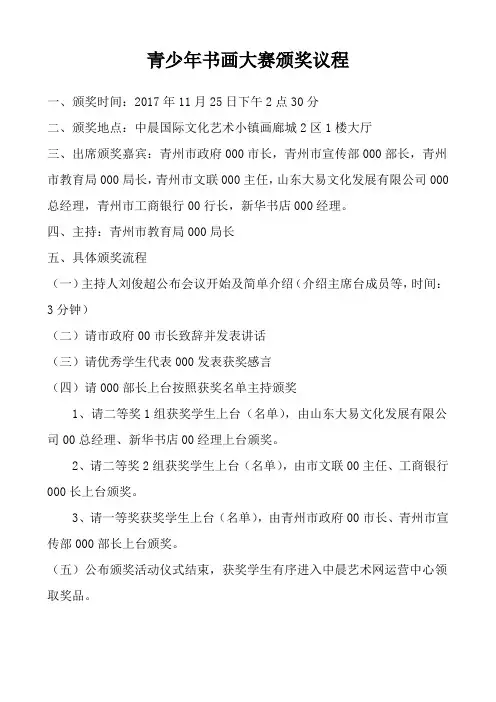 青少年书画大赛颁奖议程

一、颁奖时间：2017 年 11 月 25 日下午 2 点 30 分

二、颁奖地点：中晨国际文化艺术小镇画廊城 2 区 1 楼大厅

三、出席颁奖嘉宾：青州市政府 000 市长，青州市宣传部 000 部长，青州市教育局 000 局长，青州市文联 000 主任，山东大易文化发展有限公司 000 总经理，青州市工商银行 00 行长，新华书店 000 经理。

四、主持：青州市教育局 000 局长

五、具体颁奖流程

（一）主持人刘俊超公布会议开始及简单介绍（介绍主席台成员等，时间：3 分钟）

（二）请市政府 00 市长致辞并发表讲话

（三）请优秀学生代表 000 发表获奖感言

（四）请 000 部长上台按照获奖名单主持颁奖

1、请二等奖 1 组获奖学生上台（名单），由山东大易文化发展有限公司 00 总经理、新华书店 00 经理上台颁奖。

2、请二等奖 2 组获奖学生上台（名单），由市文联 00 主任、工商银行 000 长上台颁奖。

3、请一等奖获奖学生上台（名单），由青州市政府 00 市长、青州市宣传部 000 部长上台颁奖。

（五）公布颁奖活动仪式结束，获奖学生有序进入中晨艺术网运营中心领取奖品。